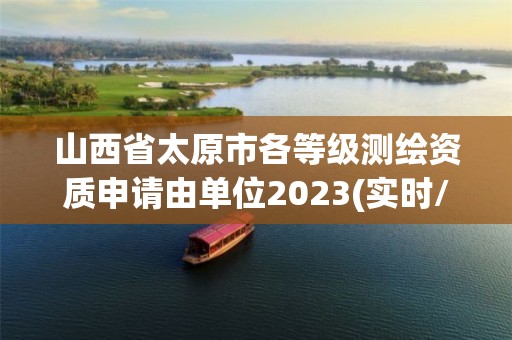 山西省太原市各等级测绘资质申请由单位2023(实时/